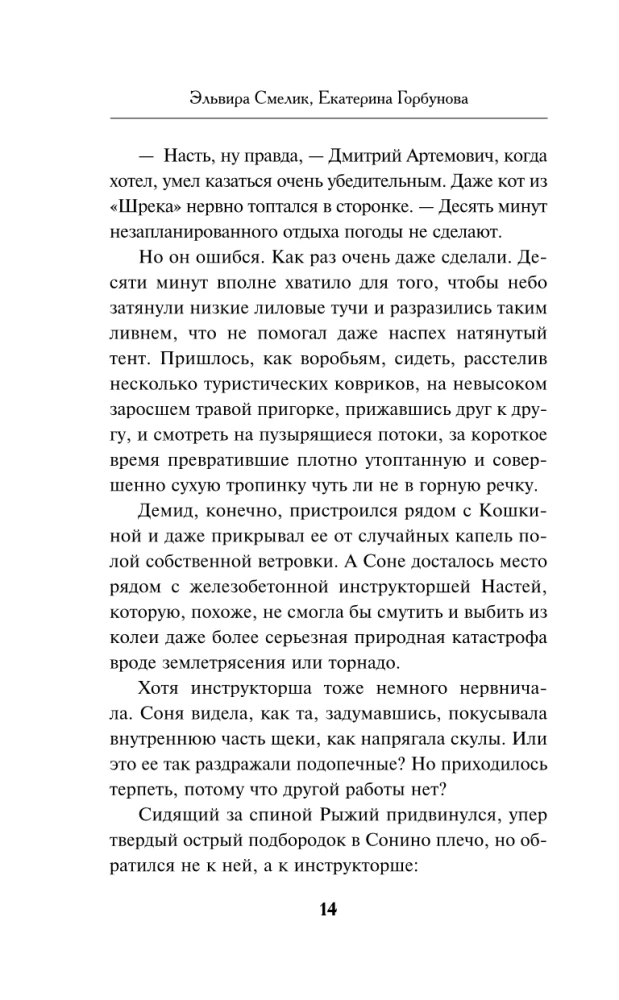 Эльвира Смелик, Екатерина Горбунова

— Насть, ну правда, — Дмитрий Артемович, когда хотел, умел казаться очень убедительным. Даже кот из «Шрека» нервно топтался в сторонке. — Десять минут незапланированного отдыха погоды не сделают.

Но он ошибся. Как раз очень даже сделали. Десяти минут вполне хватило для того, чтобы небо затянули низкие лиловые тучи и разразились таким ливнем, что не помогал даже наспех натянутый тент. Пришлось, как воробьям, сидеть, расстелив несколько туристических ковриков, на невысоком заросшем травой пригорке, прижавшись друг к другу, и смотреть на пузырящиеся потоки, за короткое время превратившие плотно утоптанную и совершенно сухую тропинку чуть ли не в горную речку.

Демид, конечно, пристроился рядом с Кошкиной и даже прикрывал ее от случайных капель полой собственной ветровки. А Соне досталось место рядом с железобетонной инструкторшей Настей, которую, похоже, не смогла бы смутить и выбить из колеи даже более серьезная природная катастрофа вроде землетрясения или торнадо.

Хотя инструкторша тоже немного нервничала. Соня видела, как та, задумавшись, покусывала внутреннюю часть щеки, как напрягала скулы. Или это ее так раздражали подопечные? Но приходилось терпеть, потому что другой работы нет?

Сидящий за спиной Рыжий придвинулся, упер твердый острый подбородок в Сонино плечо, но обратился не к ней, а к инструкторше:

14